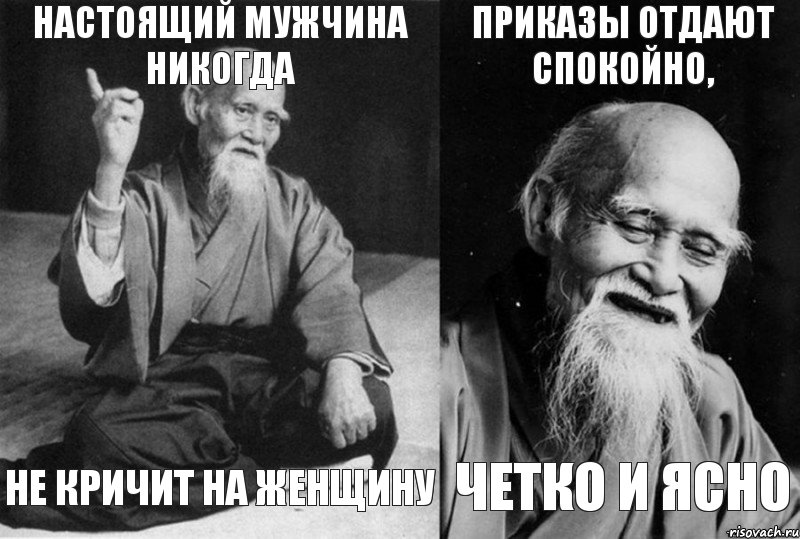 НАСТОЯЩИЙ МУЖЧИНА НИКОГДА

НЕ КРИЧИТ НА ЖЕНЩИНУ

ПРИКАЗЫ ОТДАЮТ СПОКОЙНО,

ЧЕТКО И ЯСНО

risovach.ru